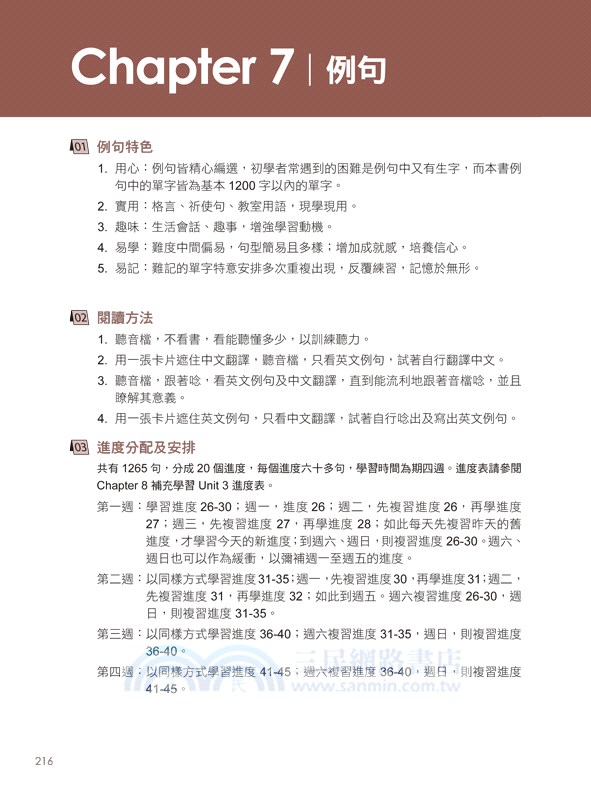 Chapter 7 | 例句

01 例句特色

1. 用心：例句皆精心編選，初學者常遇到的困難是例句中又有生字，而本書例句中的單字皆為基本 1200 字以內的單字。
2. 實用：格言、祈使句、教室用語，現學現用。
3. 趣味：生活會話、趣事，增強學習動機。
4. 易學：難度中間偏易，句型簡易且多樣；增加成就感，培養信心。
5. 易記：難記的單字特意安排多次重複出現，反覆練習，記憶於無形。

02 閱讀方法

1. 聽音檔，不看書，看能聽懂多少，以訓練聽力。
2. 用一張卡片遮住中文翻譯，聽音檔，只看英文例句，試著自行翻譯中文。
3. 聽音檔，跟著唸，看英文例句及中文翻譯，直到能流利地跟著音檔唸，並且瞭解其意義。
4. 用一張卡片遮住英文例句，只看中文翻譯，試著自行唸出及寫出英文例句。

03 進度分配及安排

共有 1265 句，分成 20 個進度，每個進度六十多句，學習時間為期四週。進度表請參閱 Chapter 8 補充學習 Unit 3 進度表。

第一週：學習進度 26-30；週一，進度 26；週二，先複習進度 26，再學進度 27；週三，先複習進度 27，再學進度 28；如此每天先複習昨天的舊進度，才學習今天的新進度；到週六、週日，則複習進度 26-30。週六、週日也可以作為緩衝，以彌補週一至週五的進度。

第二週：以同樣方式學習進度 31-35；週一，先複習進度 30，再學進度 31；週二，先複習進度 31，再學進度 32；如此到週五。週六複習進度 26-30，週日，則複習進度 31-35。

第三週：以同樣方式學習進度 36-40；週六複習進度 31-35，週日，則複習進度 36-40。

第四週：以同樣方式學習進度 41-45；週六複習進度 36-40，週日，則複習進度 41-45。

三民網路書店
www.sanmin.com.tw

216